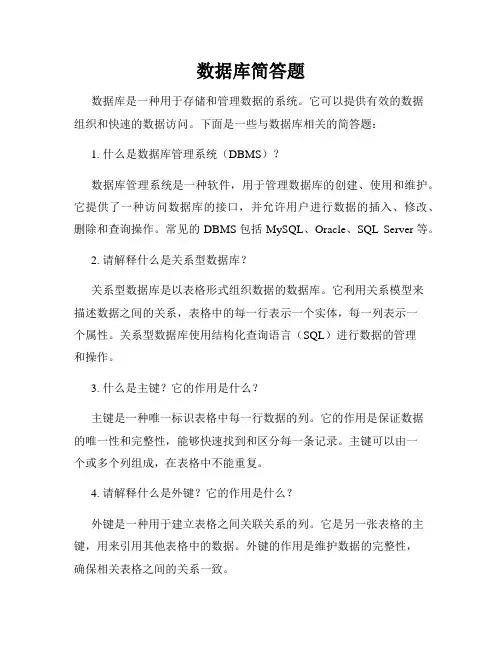 数据库简答题

数据库是一种用于存储和管理数据的系统。它可以提供有效的数据组织和快速的数据访问。下面是一些与数据库相关的简答题：

1. 什么是数据库管理系统（DBMS）？

数据库管理系统是一种软件，用于管理数据库的创建、使用和维护。它提供了一种访问数据库的接口，并允许用户进行数据的插入、修改、删除和查询操作。常见的 DBMS 包括 MySQL、Oracle、SQL Server 等。

2. 请解释什么是关系型数据库？

关系型数据库是以表格形式组织数据的数据库。它利用关系模型来描述数据之间的关系，表格中的每一行表示一个实体，每一列表示一个属性。关系型数据库使用结构化查询语言（SQL）进行数据的管理和操作。

3. 什么是主键？它的作用是什么？

主键是一种唯一标识表格中每一行数据的列。它的作用是保证数据的唯一性和完整性，能够快速找到和区分每一条记录。主键可以由一个或多个列组成，在表格中不能重复。

4. 请解释什么是外键？它的作用是什么？

外键是一种用于建立表格之间关联关系的列。它是另一张表格的主键，用来引用其他表格中的数据。外键的作用是维护数据的完整性，确保相关表格之间的关系一致。